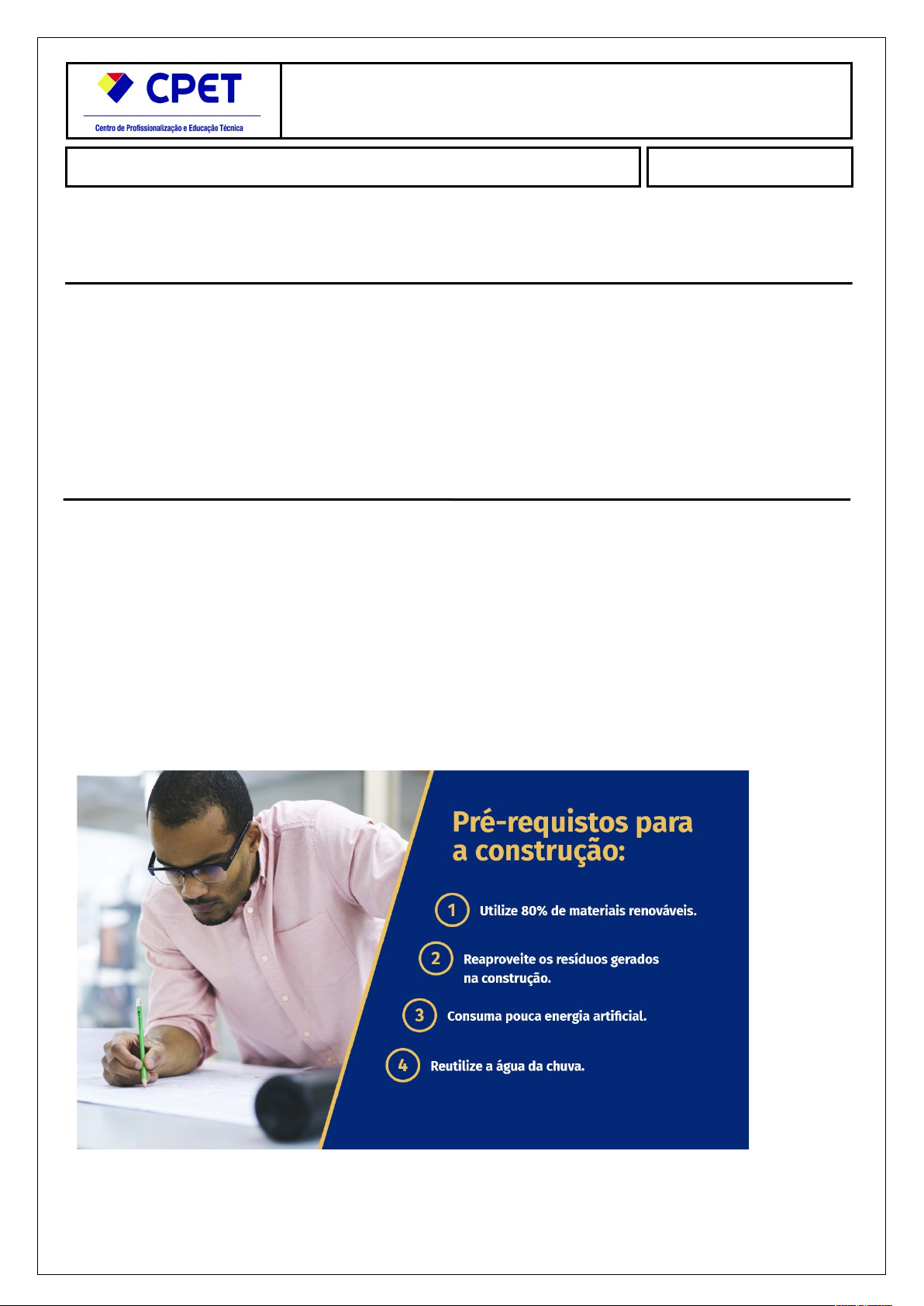 CPET
Centro de Profissionalização e Educação Técnica

Pré-requistos para a construção:

1 Utilize 80% de materiais renováveis.

2 Reaproveite os resíduos gerados na construção.

3 Consuma pouca energia artificial.

4 Reutilize a água da chuva.